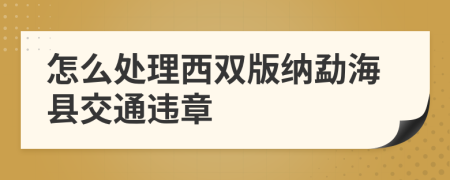 怎么处理西双版纳勐海县交通违章